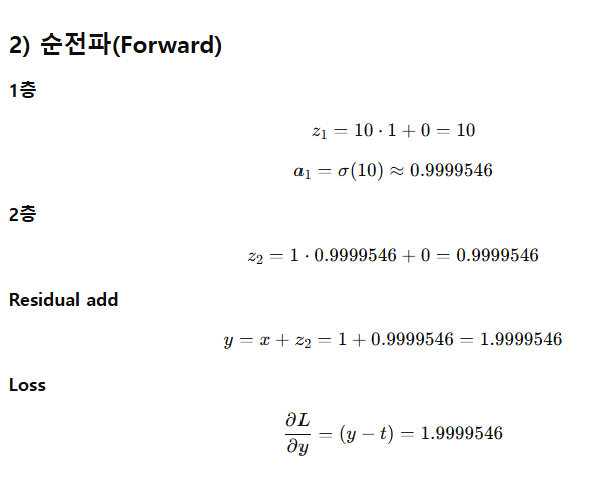 2) 순전파(Forward)

1층

$z_1 = 10 \cdot 1 + 0 = 10$

$a_1 = \sigma(10) \approx 0.9999546$

2층

$z_2 = 1 \cdot 0.9999546 + 0 = 0.9999546$

Residual add

$y = x + z_2 = 1 + 0.9999546 = 1.9999546$

Loss

$\frac{\partial L}{\partial y} = (y - t) = 1.9999546$